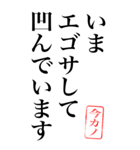 いま
エゴサして
凹んでいます

今カノ